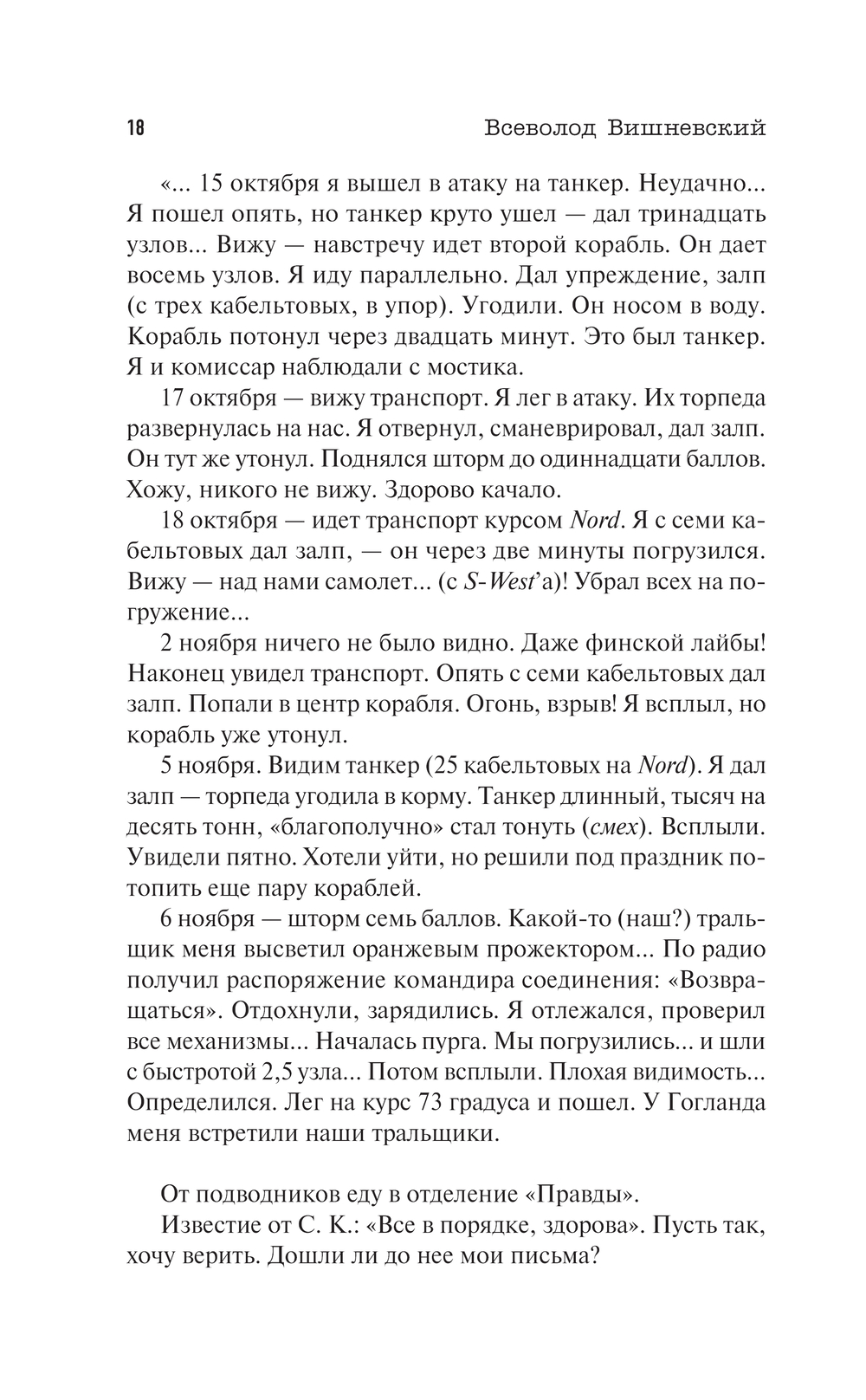 18 Всеволод Вишневский

«... 15 октября я вышел в атаку на танкер. Неудачно... Я пошел опять, но танкер круто ушел — дал тринадцать узлов... Вижу — навстречу идет второй корабль. Он дает восемь узлов. Я иду параллельно. Дал упреждение, залп (с трех кабельтовых, в упор). Угодили. Он носом в воду. Корабль потонул через двадцать минут. Это был танкер. Я и комиссар наблюдали с мостика.

17 октября — вижу транспорт. Я лег в атаку. Их торпеда развернулась на нас. Я отвернул, сманеврировал, дал залп. Он тут же утонул. Поднялся шторм до одиннадцати баллов. Хожу, никого не вижу. Здорово качало.

18 октября — идет транспорт курсом Nord. Я с семи кабельтовых дал залп, — он через две минуты погрузился. Вижу — над нами самолет... (с S-West'а)! Убрал всех на погружение...

2 ноября ничего не было видно. Даже финской лайбы! Наконец увидел транспорт. Опять с семи кабельтовых дал залп. Попали в центр корабля. Огонь, взрыв! Я всплыл, но корабль уже утонул.

5 ноября. Видим танкер (25 кабельтовых на Nord). Я дал залп — торпеда угодила в корму. Танкер длинный, тысяч на десять тонн, «благополучно» стал тонуть (смех). Всплыли. Увидели пятно. Хотели уйти, но решили под праздник потопить еще пару кораблей.

6 ноября — шторм семь баллов. Какой-то (наш?) тральщик меня высветил оранжевым прожектором... По радио получил распоряжение командира соединения: «Возвращаться». Отдохнули, зарядились. Я отлежался, проверил все механизмы... Началась пурга. Мы погрузились... и шли с быстротой 2,5 узла... Потом всплыли. Плохая видимость... Определился. Лег на курс 73 градуса и пошел. У Гогланда меня встретили наши тральщики.

От подводников еду в отделение «Правды».

Известие от С. К.: «Все в порядке, здорова». Пусть так, хочу верить. Дошли ли до нее мои письма?